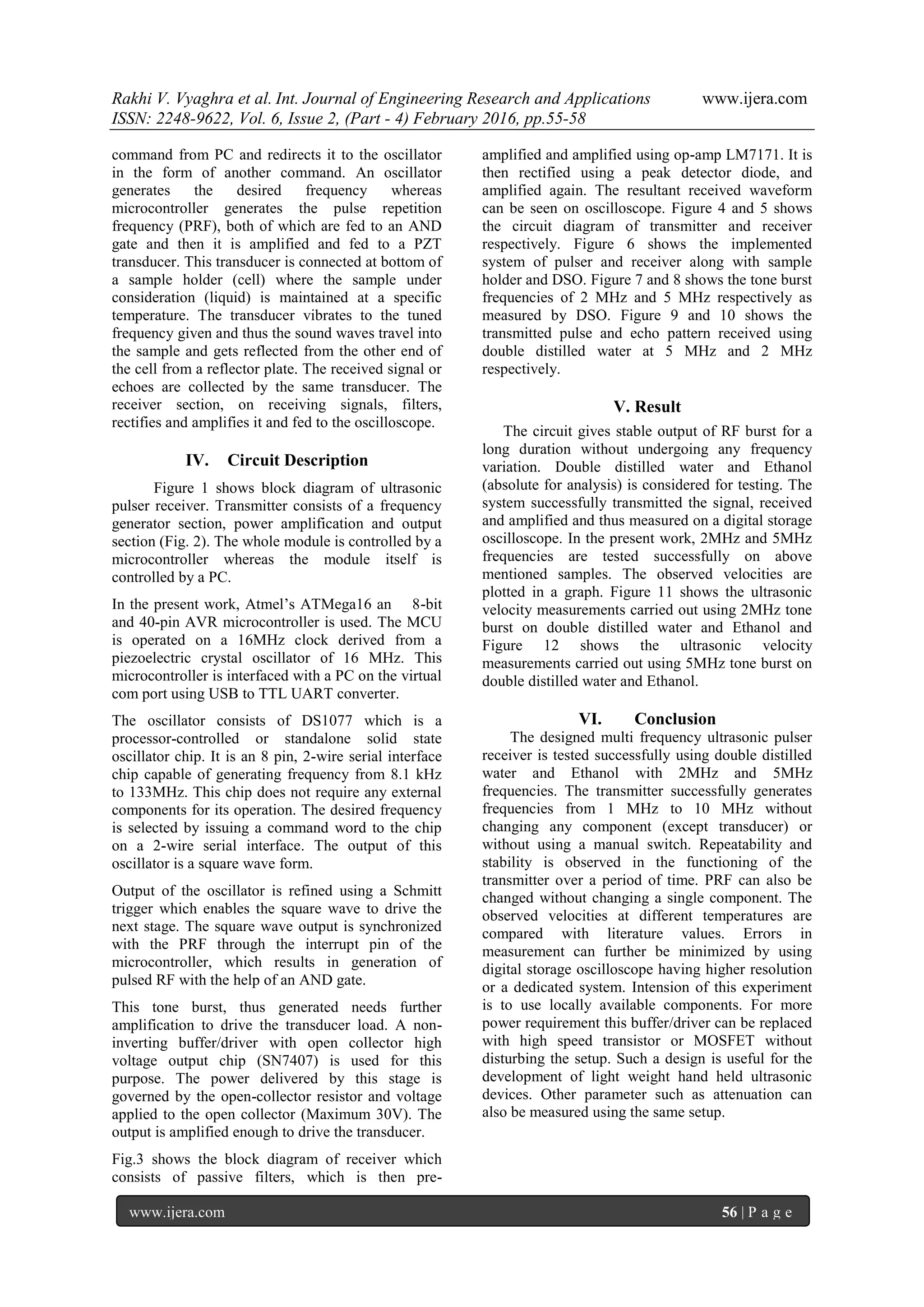 Rakhi V. Vyaghra et al. Int. Journal of Engineering Research and Applications www.ijera.com
ISSN: 2248-9622, Vol. 6, Issue 2, (Part - 4) February 2016, pp.55-58

command from PC and redirects it to the oscillator in the form of another command. An oscillator generates the desired frequency whereas microcontroller generates the pulse repetition frequency (PRF), both of which are fed to an AND gate and then it is amplified and fed to a PZT transducer. This transducer is connected at bottom of a sample holder (cell) where the sample under consideration (liquid) is maintained at a specific temperature. The transducer vibrates to the tuned frequency given and thus the sound waves travel into the sample and gets reflected from the other end of the cell from a reflector plate. The received signal or echoes are collected by the same transducer. The receiver section, on receiving signals, filters, rectifies and amplifies it and fed to the oscilloscope.

IV. Circuit Description

Figure 1 shows block diagram of ultrasonic pulser receiver. Transmitter consists of a frequency generator section, power amplification and output section (Fig. 2). The whole module is controlled by a microcontroller whereas the module itself is controlled by a PC.

In the present work, Atmel's ATMega16 an 8-bit and 40-pin AVR microcontroller is used. The MCU is operated on a 16MHz clock derived from a piezoelectric crystal oscillator of 16 MHz. This microcontroller is interfaced with a PC on the virtual com port using USB to TTL UART converter.

The oscillator consists of DS1077 which is a processor-controlled or standalone solid state oscillator chip. It is an 8 pin, 2-wire serial interface chip capable of generating frequency from 8.1 kHz to 133MHz. This chip does not require any external components for its operation. The desired frequency is selected by issuing a command word to the chip on a 2-wire serial interface. The output of this oscillator is a square wave form.

Output of the oscillator is refined using a Schmitt trigger which enables the square wave to drive the next stage. The square wave output is synchronized with the PRF through the interrupt pin of the microcontroller, which results in generation of pulsed RF with the help of an AND gate.

This tone burst, thus generated needs further amplification to drive the transducer load. A non-inverting buffer/driver with open collector high voltage output chip (SN7407) is used for this purpose. The power delivered by this stage is governed by the open-collector resistor and voltage applied to the open collector (Maximum 30V). The output is amplified enough to drive the transducer.

Fig.3 shows the block diagram of receiver which consists of passive filters, which is then pre-amplified and amplified using op-amp LM7171. It is then rectified using a peak detector diode, and amplified again. The resultant received waveform can be seen on oscilloscope. Figure 4 and 5 shows the circuit diagram of transmitter and receiver respectively. Figure 6 shows the implemented system of pulser and receiver along with sample holder and DSO. Figure 7 and 8 shows the tone burst frequencies of 2 MHz and 5 MHz respectively as measured by DSO. Figure 9 and 10 shows the transmitted pulse and echo pattern received using double distilled water at 5 MHz and 2 MHz respectively.

V. Result

The circuit gives stable output of RF burst for a long duration without undergoing any frequency variation. Double distilled water and Ethanol (absolute for analysis) is considered for testing. The system successfully transmitted the signal, received and amplified and thus measured on a digital storage oscilloscope. In the present work, 2MHz and 5MHz frequencies are tested successfully on above mentioned samples. The observed velocities are plotted in a graph. Figure 11 shows the ultrasonic velocity measurements carried out using 2MHz tone burst on double distilled water and Ethanol and Figure 12 shows the ultrasonic velocity measurements carried out using 5MHz tone burst on double distilled water and Ethanol.

VI. Conclusion

The designed multi frequency ultrasonic pulser receiver is tested successfully using double distilled water and Ethanol with 2MHz and 5MHz frequencies. The transmitter successfully generates frequencies from 1 MHz to 10 MHz without changing any component (except transducer) or without using a manual switch. Repeatability and stability is observed in the functioning of the transmitter over a period of time. PRF can also be changed without changing a single component. The observed velocities at different temperatures are compared with literature values. Errors in measurement can further be minimized by using digital storage oscilloscope having higher resolution or a dedicated system. Intension of this experiment is to use locally available components. For more power requirement this buffer/driver can be replaced with high speed transistor or MOSFET without disturbing the setup. Such a design is useful for the development of light weight hand held ultrasonic devices. Other parameter such as attenuation can also be measured using the same setup.

www.ijera.com 56 | P a g e